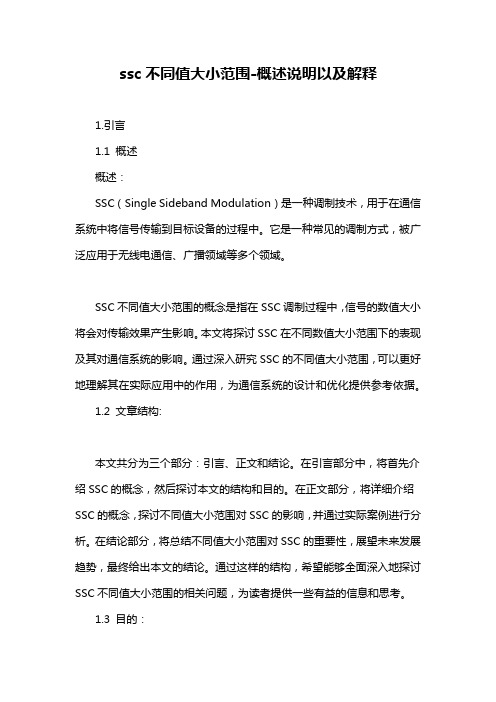 ssc 不同值大小范围-概述说明以及解释

1.引言

1.1 概述

概述：

SSC（Single Sideband Modulation）是一种调制技术，用于在通信系统中将信号传输到目标设备的过程中。它是一种常见的调制方式，被广泛应用于无线电通信、广播领域等多个领域。

SSC 不同值大小范围的概念是指在 SSC 调制过程中，信号的数值大小将会对传输效果产生影响。本文将探讨 SSC 在不同数值大小范围下的表现及其对通信系统的影响。通过深入研究 SSC 的不同值大小范围，可以更好地理解其在实际应用中的作用，为通信系统的设计和优化提供参考依据。

1.2 文章结构:

本文共分为三个部分：引言、正文和结论。在引言部分中，将首先介绍 SSC 的概念，然后探讨本文的结构和目的。在正文部分，将详细介绍 SSC 的概念，探讨不同值大小范围对 SSC 的影响，并通过实际案例进行分析。在结论部分，将总结不同值大小范围对 SSC 的重要性，展望未来发展趋势，最终给出本文的结论。通过这样的结构，希望能够全面深入地探讨 SSC 不同值大小范围的相关问题，为读者提供一些有益的信息和思考。

1.3 目的：